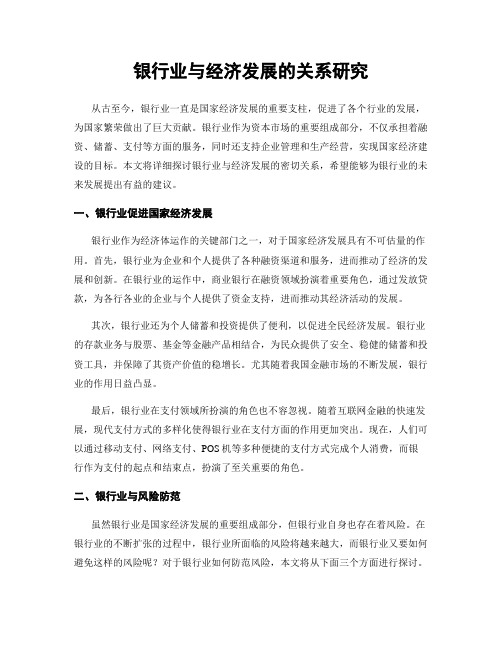 银行业与经济发展的关系研究

从古至今，银行业一直是国家经济发展的重要支柱，促进了各个行业的发展，为国家繁荣做出了巨大贡献。银行业作为资本市场的重要组成部分，不仅承担着融资、储蓄、支付等方面的服务，同时还支持企业管理和生产经营，实现国家经济建设的目标。本文将详细探讨银行业与经济发展的密切关系，希望能够为银行业的未来发展提出有益的建议。

一、银行业促进国家经济发展

银行业作为经济体运作的关键部门之一，对于国家经济发展具有不可估量的作用。首先，银行业为企业和个人提供了各种融资渠道和服务，进而推动了经济的发展和创新。在银行业的运作中，商业银行在融资领域扮演着重要角色，通过发放贷款，为各行各业的企业与个人提供了资金支持，进而推动其经济活动的发展。

其次，银行业还为个人储蓄和投资提供了便利，以促进全民经济发展。银行业的存款业务与股票、基金等金融产品相结合，为民众提供了安全、稳健的储蓄和投资工具，并保障了其资产价值的稳增长。尤其随着我国金融市场的不断发展，银行业的作用日益凸显。

最后，银行业在支付领域所扮演的角色也不容忽视。随着互联网金融的快速发展，现代支付方式的多样化使得银行业在支付方面的作用更加突出。现在，人们可以通过移动支付、网络支付、POS机等多种便捷的支付方式完成个人消费，而银行作为支付的起点和结束点，扮演了至关重要的角色。

二、银行业与风险防范

虽然银行业是国家经济发展的重要组成部分，但银行业自身也存在着风险。在银行业的不断扩张的过程中，银行业所面临的风险将越来越大，而银行业又要如何避免这样的风险呢？对于银行业如何防范风险，本文将从下面三个方面进行探讨。